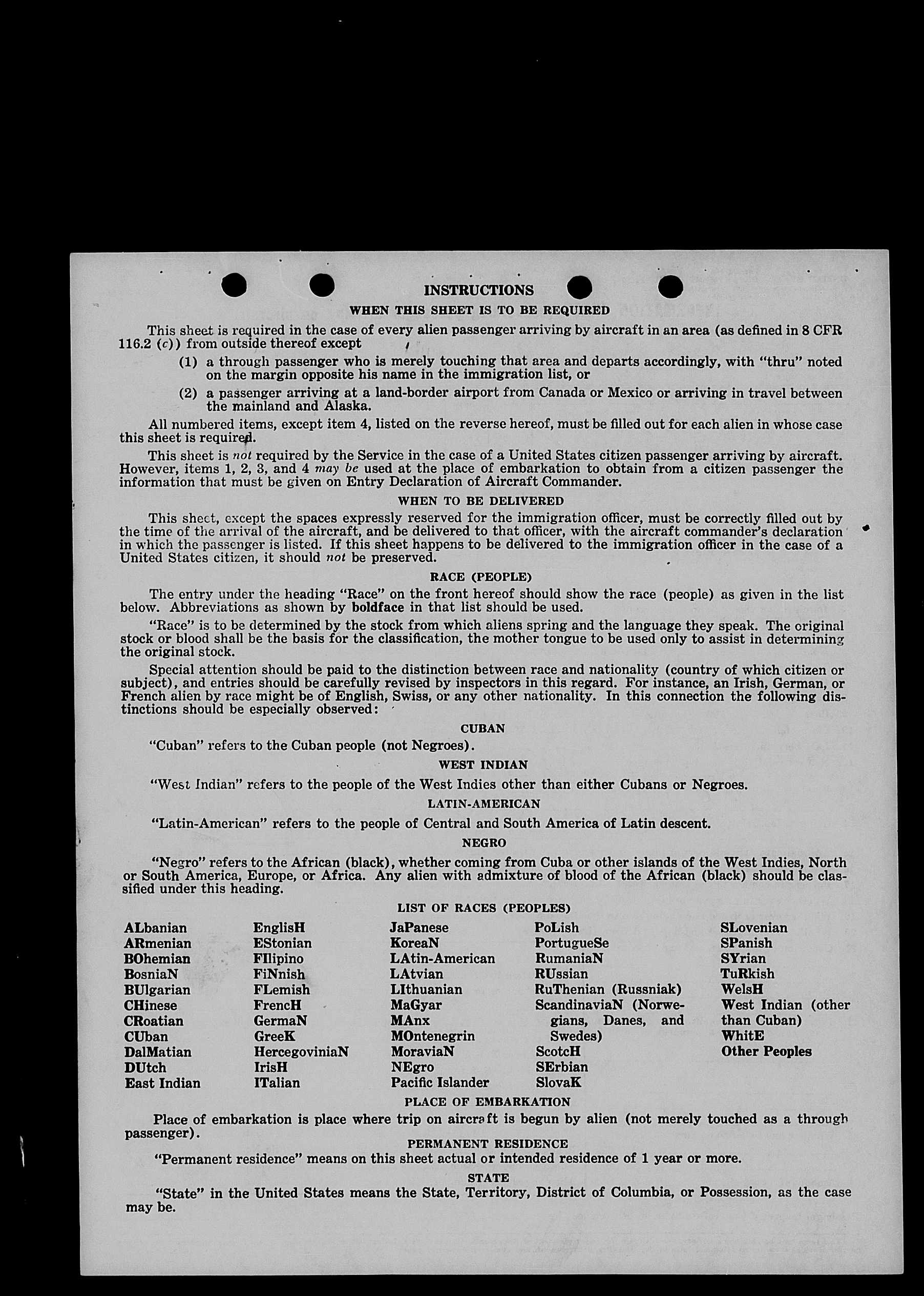 INSTRUCTIONS

WHEN THIS SHEET IS TO BE REQUIRED

This sheet is required in the case of every alien passenger arriving by aircraft in an area (as defined in 8 CFR 116.2 (c)) from outside thereof except

(1) a through passenger who is merely touching that area and departs accordingly, with "thru" noted on the margin opposite his name in the immigration list, or

(2) a passenger arriving at a land-border airport from Canada or Mexico or arriving in travel between the mainland and Alaska.

All numbered items, except item 4, listed on the reverse hereof, must be filled out for each alien in whose case this sheet is required.

This sheet is not required by the Service in the case of a United States citizen passenger arriving by aircraft. However, items 1, 2, 3, and 4 may be used at the place of embarkation to obtain from a citizen passenger the information that must be given on Entry Declaration of Aircraft Commander.

WHEN TO BE DELIVERED

This sheet, except the spaces expressly reserved for the immigration officer, must be correctly filled out by the time of the arrival of the aircraft, and be delivered to that officer, with the aircraft commander's declaration in which the passenger is listed. If this sheet happens to be delivered to the immigration officer in the case of a United States citizen, it should not be preserved.

RACE (PEOPLE)

The entry under the heading "Race" on the front hereof should show the race (people) as given in the list below. Abbreviations as shown by boldface in that list should be used.

"Race" is to be determined by the stock from which aliens spring and the language they speak. The original stock or blood shall be the basis for the classification, the mother tongue to be used only to assist in determining the original stock.

Special attention should be paid to the distinction between race and nationality (country of which citizen or subject), and entries should be carefully revised by inspectors in this regard. For instance, an Irish, German, or French alien by race might be of English, Swiss, or any other nationality. In this connection the following distinctions should be especially observed:

CUBAN

"Cuban" refers to the Cuban people (not Negroes).

WEST INDIAN

"West Indian" refers to the people of the West Indies other than either Cubans or Negroes.

LATIN-AMERICAN

"Latin-American" refers to the people of Central and South America of Latin descent.

NEGRO

"Negro" refers to the African (black), whether coming from Cuba or other islands of the West Indies, North or South America, Europe, or Africa. Any alien with admixture of blood of the African (black) should be classified under this heading.

LIST OF RACES (PEOPLES)

ALbanian
ARmenian
BOhemian
BosniaN
BUlgarian
CHinese
CRoatian
CUban
DalMatian
DUtch
East Indian

EnglisH
EStonian
FIlipino
FiNnish
FLemish
FrencH
GermaN
GreeK
HercegoviniaN
IrisH
ITalian

JaPanese
KoreaN
LAtin-American
LAtvian
LIthuanian
MaGyar
MAnx
MOntenegrin
MoraviaN
NEgro
Pacific Islander

PoLish
PortugueSe
RumaniaN
RUssian
RuThenian (Russniak)
ScandinaviaN (Norwegians, Danes, and Swedes)
ScotcH
SErbian
SlovaK

SLovenian
SPanish
SYrian
TuRkish
WelsH
West Indian (other than Cuban)
WhitE
Other Peoples

PLACE OF EMBARKATION

Place of embarkation is place where trip on aircraft is begun by alien (not merely touched as a through passenger).

PERMANENT RESIDENCE

"Permanent residence" means on this sheet actual or intended residence of 1 year or more.

STATE

"State" in the United States means the State, Territory, District of Columbia, or Possession, as the case may be.